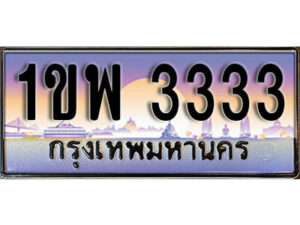 1ขพ 3333
กรุงเทพมหานคร